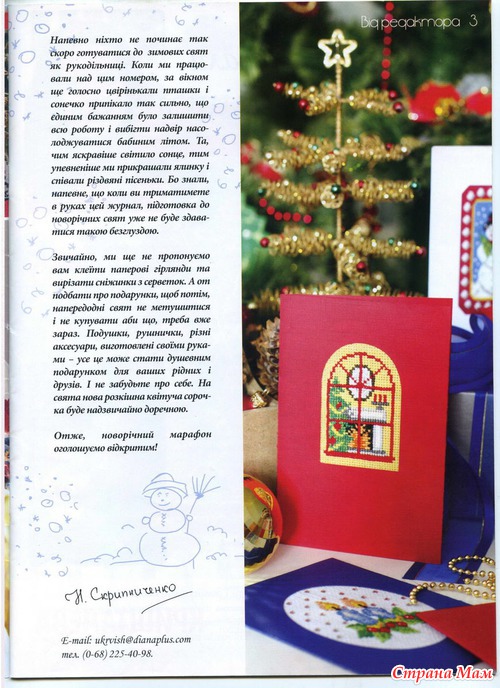 Від редактора 3

Напевно ніхто не починає так скоро готуватися до зимових свят як рукодільниці. Коли ми працювали над цим номером, за вікном ще голосно цвірінькали пташки і сонечко припікало так сильно, що єдиним бажанням було залишити всю роботу і вибігти надвір насолоджуватися бабиним літом. Та, чим яскравіше світило сонце, тим упевненіше ми прикрашали ялинку і співали різдвяні пісеньки. Бо знали, напевне, що коли ви триматимете в руках цей журнал, підготовка до новорічних свят уже не буде здаватися такою безглуздою.

Звичайно, ми ще не пропонуємо вам клеїти паперові гірлянди та вирізати сніжинки з серветок. А от подбати про подарунки, щоб потім, напередодні свят не метушитися і не купувати аби що, треба вже зараз. Подушки, рушнички, різні аксесуари, виготовлені своїми руками – усе це може стати душевним подарунком для ваших рідних і друзів. І не забудьте про себе. На свята нова розкішна квітуча сорочка буде надзвичайно доречною.

Отже, новорічний марафон оголошуємо відкритим!

Н. Скрипниченко

E-mail: ukrvish@dianaplus.com
тел. (0-68) 225-40-98.

Страна Мам